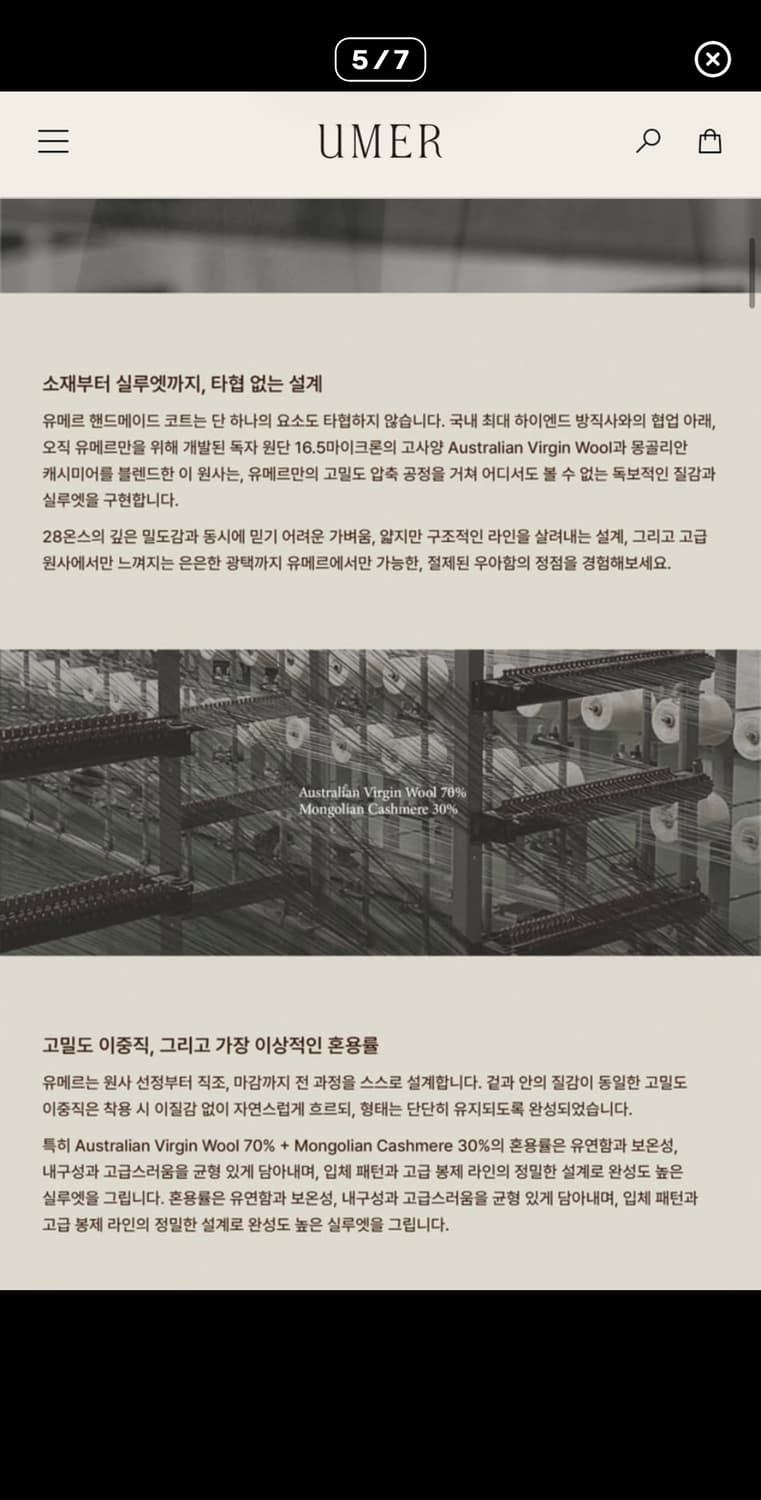 5/7

UMER

소재부터 실루엣까지, 타협 없는 설계

유메르 핸드메이드 코트는 단 하나의 요소도 타협하지 않습니다. 국내 최대 하이엔드 방직사와의 협업 아래, 오직 유메르만을 위해 개발된 독자 원단 16.5마이크론의 고사양 Australian Virgin Wool과 몽골리안 캐시미어를 블렌드한 이 원사는, 유메르만의 고밀도 압축 공정을 거쳐 어디서도 볼 수 없는 독보적인 질감과 실루엣을 구현합니다.

28온스의 깊은 밀도감과 동시에 믿기 어려운 가벼움, 얇지만 구조적인 라인을 살려내는 설계, 그리고 고급 원사에서만 느껴지는 은은한 광택까지 유메르에서만 가능한, 절제된 우아함의 정점을 경험해보세요.

Australian Virgin Wool 70%
Mongolian Cashmere 30%

고밀도 이중직, 그리고 가장 이상적인 혼용률

유메르는 원사 선정부터 직조, 마감까지 전 과정을 스스로 설계합니다. 겉과 안의 질감이 동일한 고밀도 이중직은 착용 시 이질감 없이 자연스럽게 흐르되, 형태는 단단히 유지되도록 완성되었습니다.

특히 Australian Virgin Wool 70% + Mongolian Cashmere 30%의 혼용률은 유연함과 보온성, 내구성과 고급스러움을 균형 있게 담아내며, 입체 패턴과 고급 봉제 라인의 정밀한 설계로 완성도 높은 실루엣을 그립니다. 혼용률은 유연함과 보온성, 내구성과 고급스러움을 균형 있게 담아내며, 입체 패턴과 고급 봉제 라인의 정밀한 설계로 완성도 높은 실루엣을 그립니다.